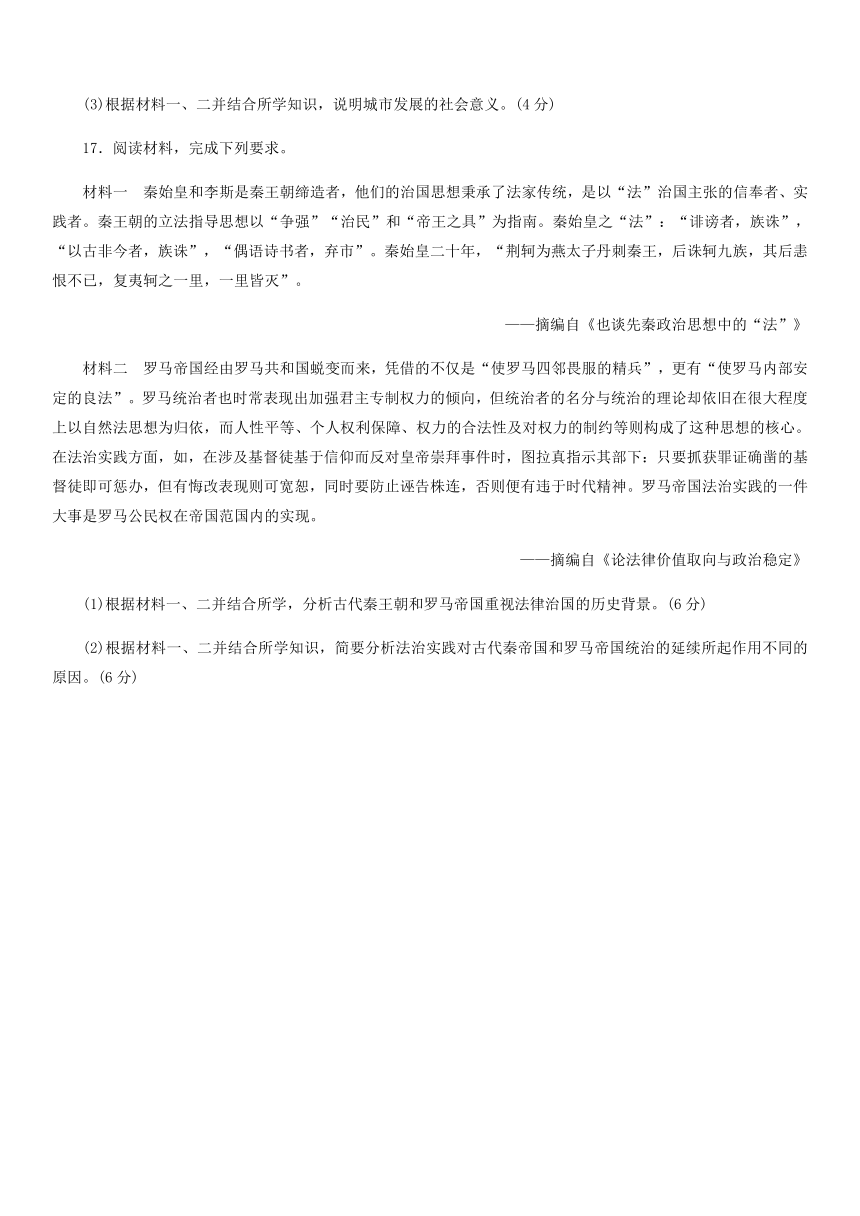 (3)根据材料一、二并结合所学知识，说明城市发展的社会意义。(4 分)

17．阅读材料，完成下列要求。

材料一　秦始皇和李斯是秦王朝缔造者，他们的治国思想秉承了法家传统，是以“法”治国主张的信奉者、实践者。秦王朝的立法指导思想以“争强”“治民”和“帝王之具”为指南。秦始皇之“法”：“诽谤者，族诛”，“以古非今者，族诛”，“偶语诗书者，弃市”。秦始皇二十年，“荆轲为燕太子丹刺秦王，后诛轲九族，其后恚恨不已，复夷轲之一里，一里皆灭”。

——摘编自《也谈先秦政治思想中的“法”》

材料二　罗马帝国经由罗马共和国蜕变而来，凭借的不仅是“使罗马四邻畏服的精兵”，更有“使罗马内部安定的良法”。罗马统治者也时常表现出加强君主专制权力的倾向，但统治者的名分与统治的理论却依旧在很大程度上以自然法思想为归依，而人性平等、个人权利保障、权力的合法性及对权力的制约等则构成了这种思想的核心。在法治实践方面，如，在涉及基督徒基于信仰而反对皇帝崇拜事件时，图拉真指示其部下：只要抓获罪证确凿的基督徒即可惩办，但有悔改表现则可宽恕，同时要防止诬告株连，否则便有违于时代精神。罗马帝国法治实践的一件大事是罗马公民权在帝国范围内的实现。

——摘编自《论法律价值取向与政治稳定》

(1)根据材料一、二并结合所学，分析古代秦王朝和罗马帝国重视法律治国的历史背景。(6 分)

(2)根据材料一、二并结合所学知识，简要分析法治实践对古代秦帝国和罗马帝国统治的延续所起作用不同的原因。(6 分)